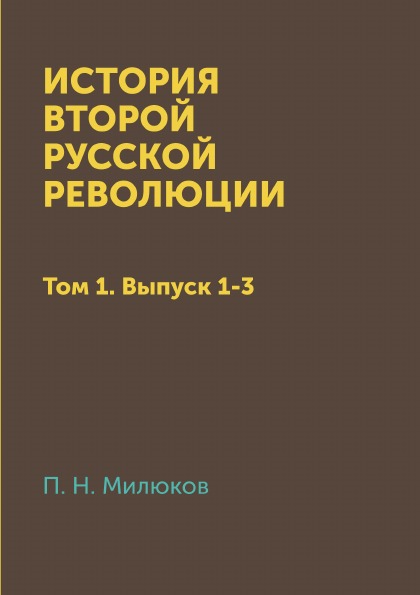 ИСТОРИЯ ВТОРОЙ РУССКОЙ РЕВОЛЮЦИИ

Том 1. Выпуск 1-3

П. Н. Милюков